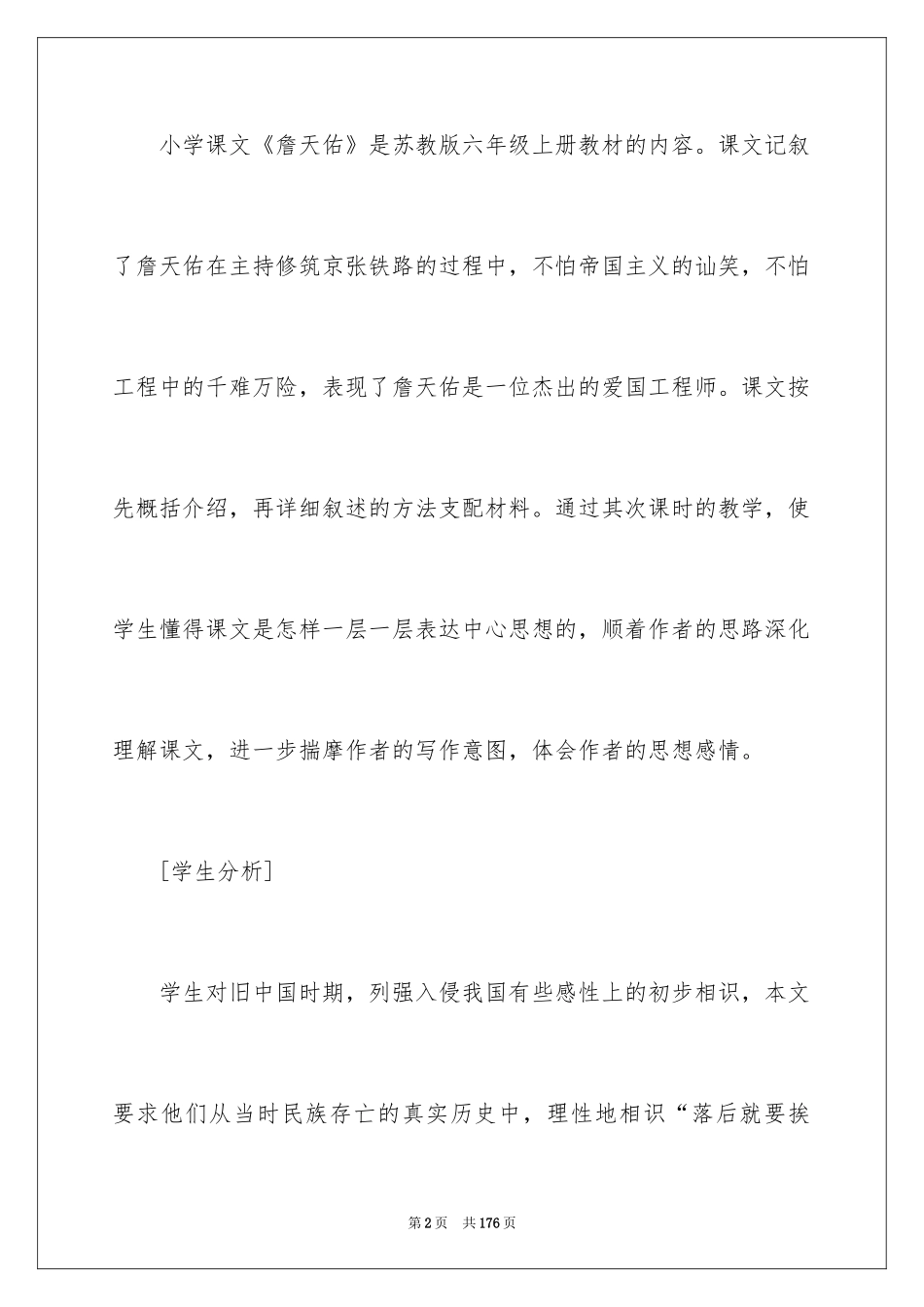 小学课文《詹天佑》是苏教版六年级上册教材的内容。课文记叙了詹天佑在主持修筑京张铁路的过程中，不怕帝国主义的讪笑，不怕工程中的千难万险，表现了詹天佑是一位杰出的爱国工程师。课文按先概括介绍，再详细叙述的方法支配材料。通过其次课时的教学，使学生懂得课文是怎样一层一层表达中心思想的，顺着作者的思路深化理解课文，进一步揣摩作者的写作意图，体会作者的思想感情。

［学生分析］

学生对旧中国时期，列强入侵我国有些感性上的初步相识，本文要求他们从当时民族存亡的真实历史中，理性地相识“落后就要挨

第2页　共176页